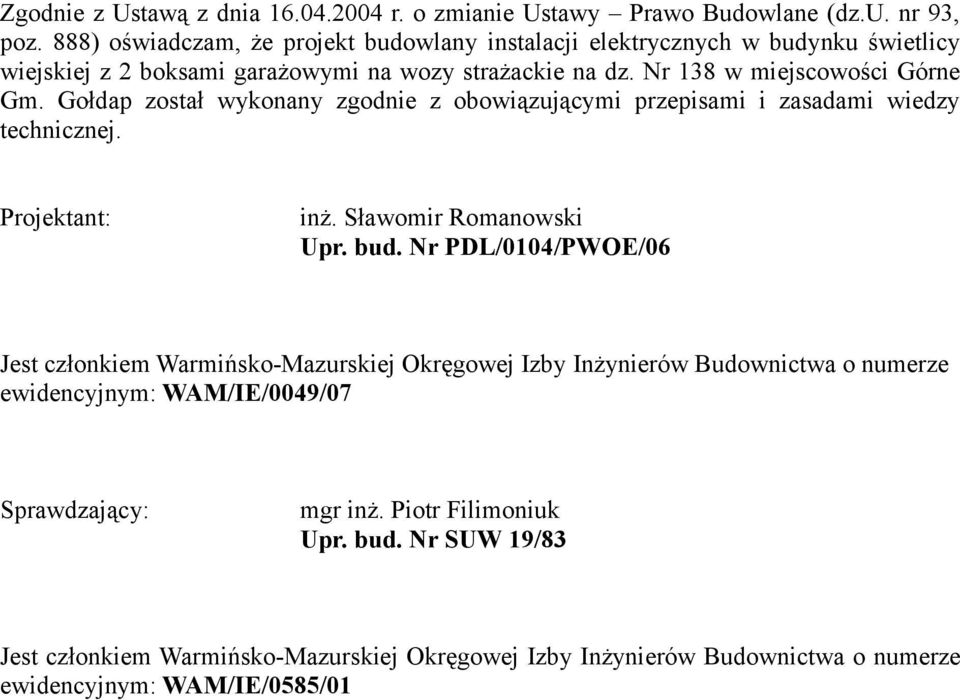 Zgodnie z Ustawą z dnia 16.04.2004 r. o zmianie Ustawy – Prawo Budowlane (dz.U. nr 93, poz. 888) oświadczam, że projekt budowlany instalacji elektrycznych w budynku świetlicy wiejskiej z 2 boksami garażowymi na wozy strażackie na dz. Nr 138 w miejscowości Górne Gm. Gołdap został wykonany zgodnie z obowiązującymi przepisami i zasadami wiedzy technicznej.

Projektant:

inż. Sławomir Romanowski
Upr. bud. Nr PDL/0104/PWOE/06

Jest członkiem Warmińsko-Mazurskiej Okręgowej Izby Inżynierów Budownictwa o numerze ewidencyjnym: WAM/IE/0049/07

Sprawdzający:

mgr inż. Piotr Filimoniuk
Upr. bud. Nr SUW 19/83

Jest członkiem Warmińsko-Mazurskiej Okręgowej Izby Inżynierów Budownictwa o numerze ewidencyjnym: WAM/IE/0585/01